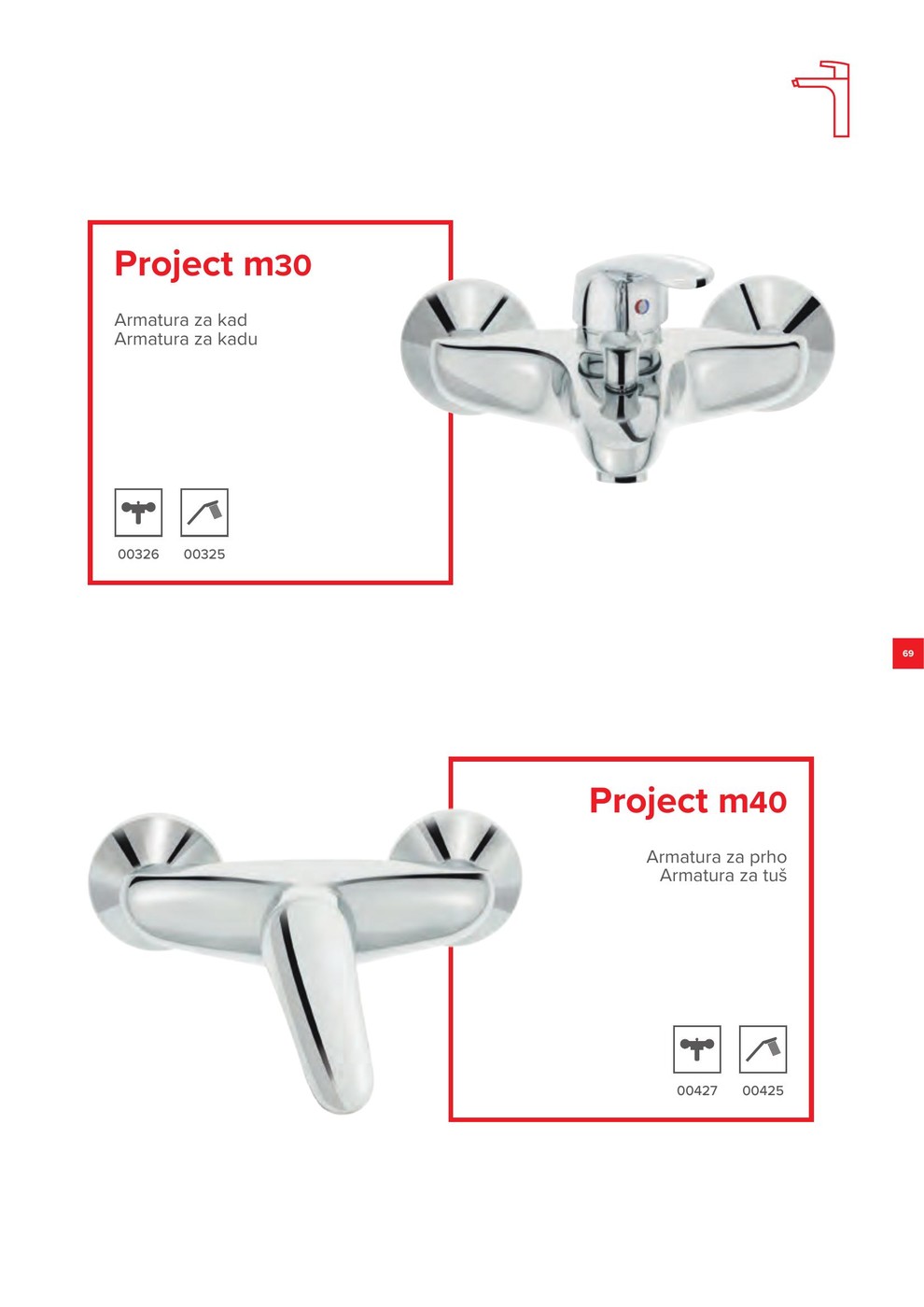 Project m30

Armatura za kad
Armatura za kadu

00326 00325

69

Project m40

Armatura za prho
Armatura za tuš

00427 00425